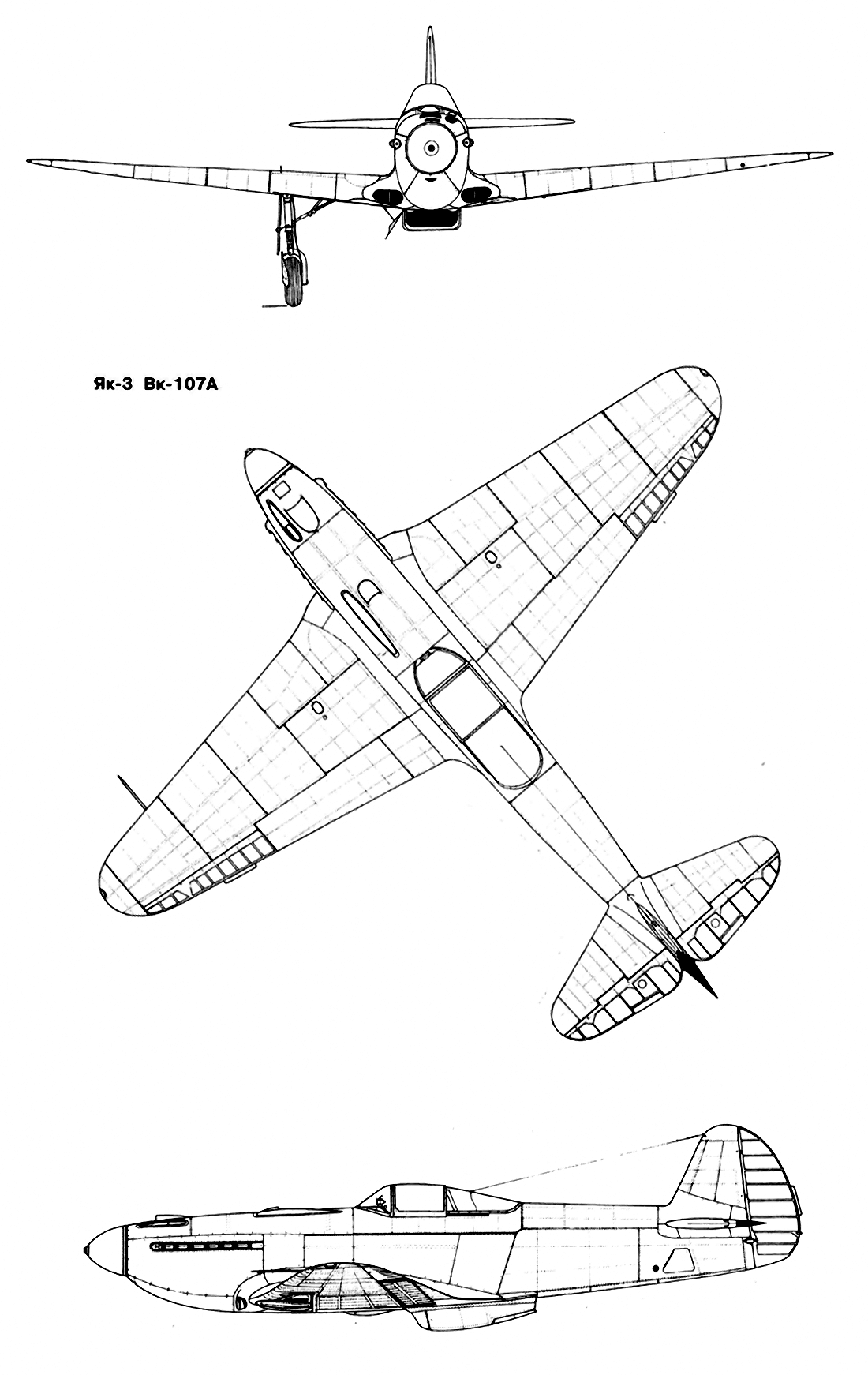 Як-3 Вк-107А